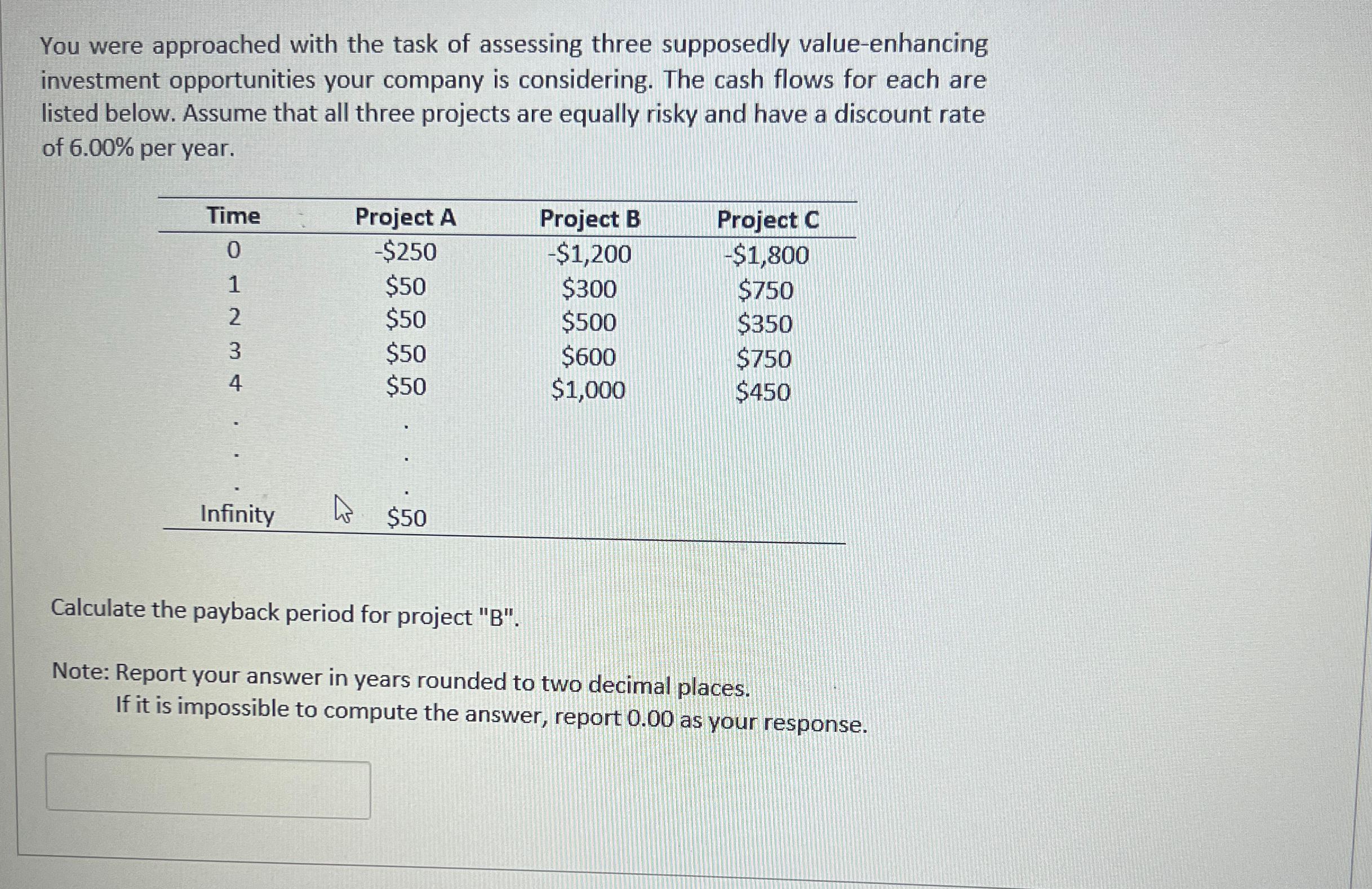 You were approached with the task of assessing three supposedly value-enhancing investment opportunities your company is considering. The cash flows for each are listed below. Assume that all three projects are equally risky and have a discount rate of 6.00% per year.

| Time | Project A | Project B | Project C |
|---|---|---|---|
| 0 | -\$250 | -\$1,200 | -\$1,800 |
| 1 | \$50 | \$300 | \$750 |
| 2 | \$50 | \$500 | \$350 |
| 3 | \$50 | \$600 | \$750 |
| 4 | \$50 | \$1,000 | \$450 |
| . | . | | |
| . | . | | |
| . | . | | |
| Infinity | \$50 | | |

Calculate the payback period for project "B".

Note: Report your answer in years rounded to two decimal places.
If it is impossible to compute the answer, report 0.00 as your response.